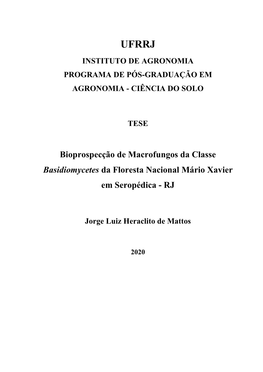 UFRRJ

INSTITUTO DE AGRONOMIA
PROGRAMA DE PÓS-GRADUAÇÃO EM
AGRONOMIA - CIÊNCIA DO SOLO

TESE

Bioprospecção de Macrofungos da Classe Basidiomycetes da Floresta Nacional Mário Xavier em Seropédica - RJ

Jorge Luiz Heraclito de Mattos

2020